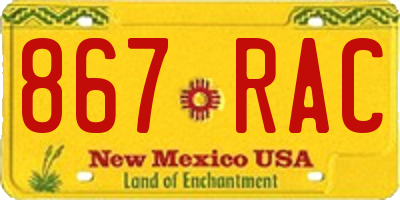 867 RAC

New Mexico USA
Land of Enchantment